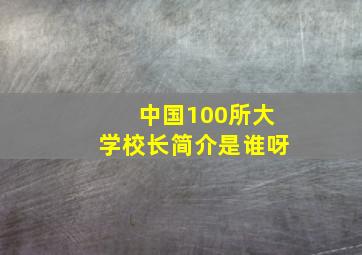 中国100所大学校长简介是谁呀